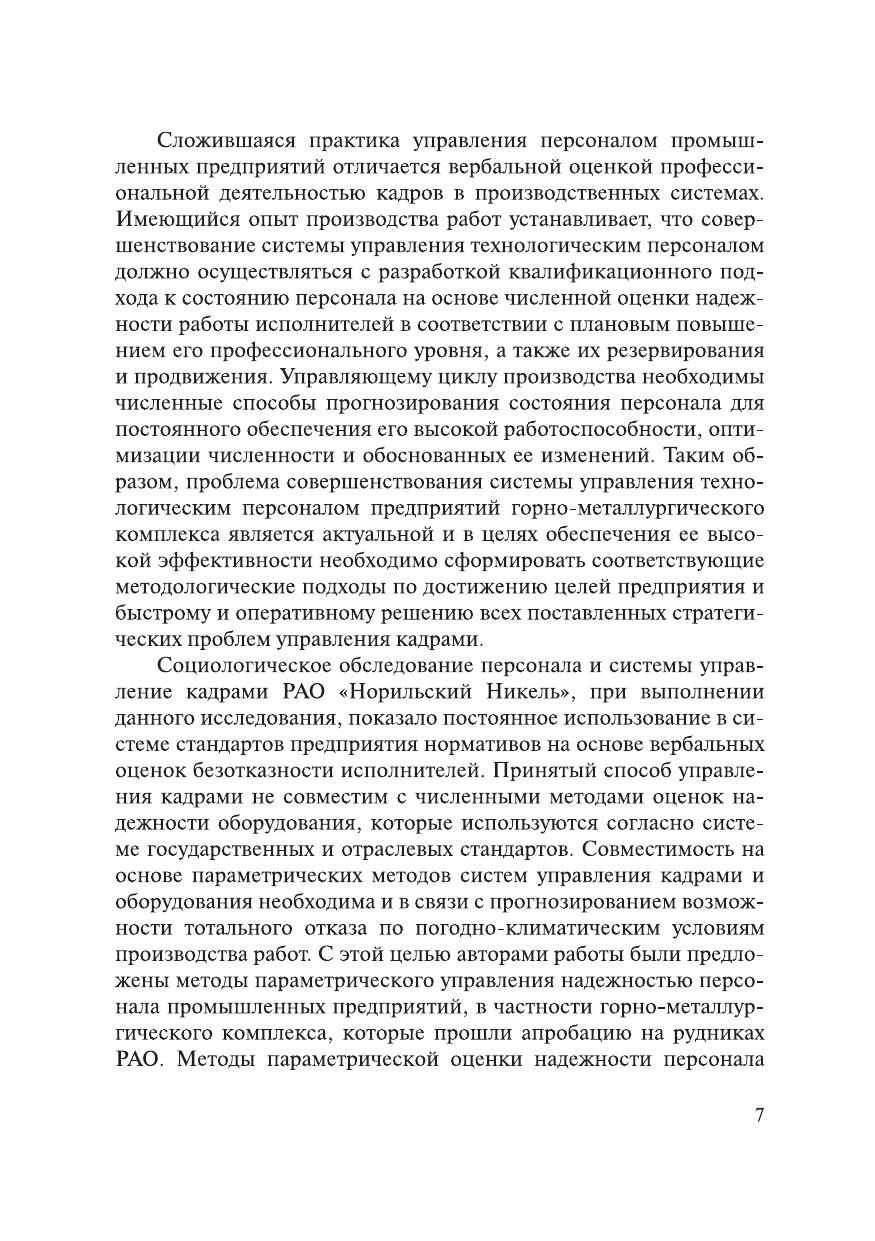 Сложившаяся практика управления персоналом промышленных предприятий отличается вербальной оценкой профессиональной деятельностью кадров в производственных системах. Имеющийся опыт производства работ устанавливает, что совершенствование системы управления технологическим персоналом должно осуществляться с разработкой квалификационного подхода к состоянию персонала на основе численной оценки надежности работы исполнителей в соответствии с плановым повышением его профессионального уровня, а также их резервирования и продвижения. Управляющему циклу производства необходимы численные способы прогнозирования состояния персонала для постоянного обеспечения его высокой работоспособности, оптимизации численности и обоснованных ее изменений. Таким образом, проблема совершенствования системы управления технологическим персоналом предприятий горно-металлургического комплекса является актуальной и в целях обеспечения ее высокой эффективности необходимо сформировать соответствующие методологические подходы по достижению целей предприятия и быстрому и оперативному решению всех поставленных стратегических проблем управления кадрами.

Социологическое обследование персонала и системы управление кадрами РАО «Норильский Никель», при выполнении данного исследования, показало постоянное использование в системе стандартов предприятия нормативов на основе вербальных оценок безотказности исполнителей. Принятый способ управления кадрами не совместим с численными методами оценок надежности оборудования, которые используются согласно системе государственных и отраслевых стандартов. Совместимость на основе параметрических методов систем управления кадрами и оборудования необходима и в связи с прогнозированием возможности тотального отказа по погодно-климатическим условиям производства работ. С этой целью авторами работы были предложены методы параметрического управления надежностью персонала промышленных предприятий, в частности горно-металлургического комплекса, которые прошли апробацию на рудниках РАО. Методы параметрической оценки надежности персонала

7